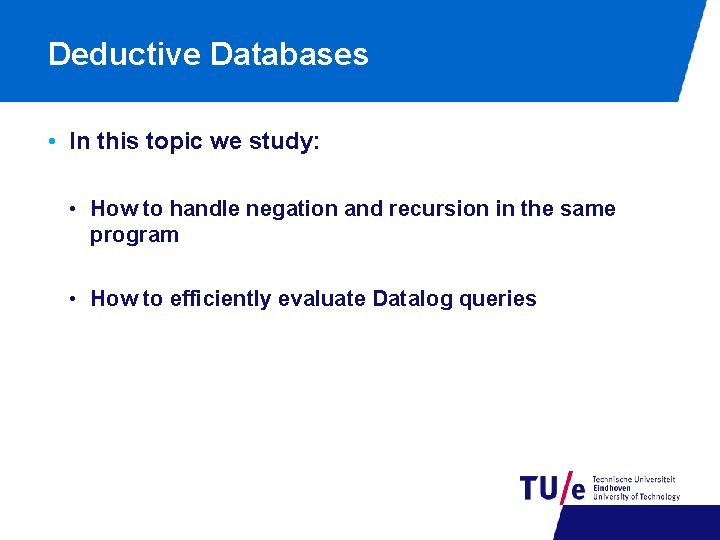 Deductive Databases

• In this topic we study:

• How to handle negation and recursion in the same program

• How to efficiently evaluate Datalog queries

TU/e Technische Universiteit Eindhoven University of Technology